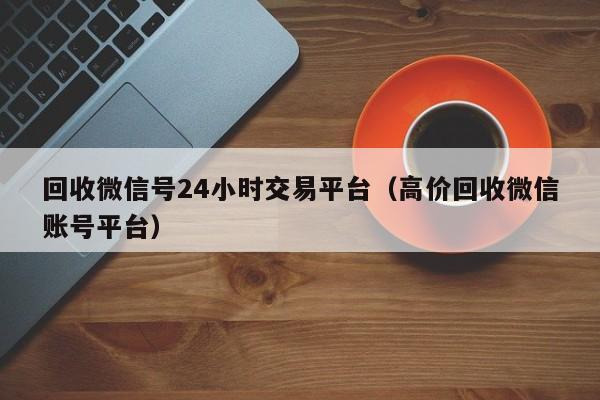 回收微信号24小时交易平台（高价回收微信账号平台）